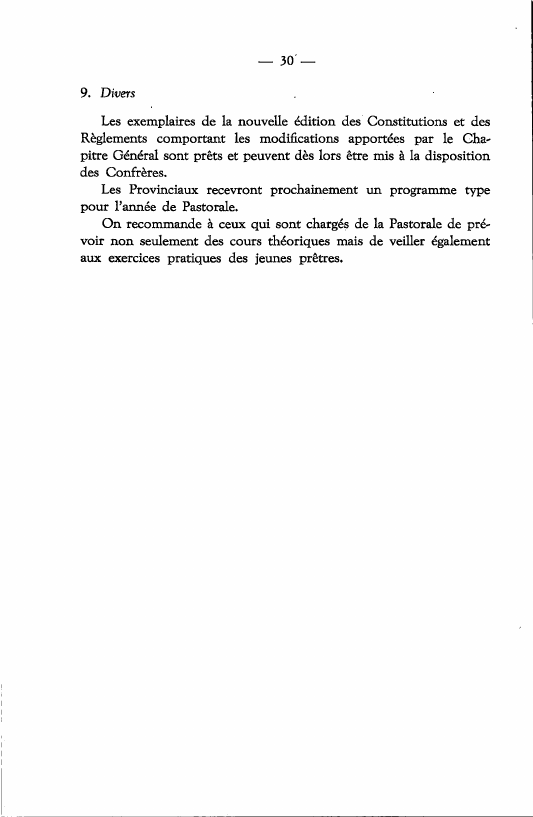 — 30 —

9. Divers

Les exemplaires de la nouvelle édition des Constitutions et des Règlements comportant les modifications apportées par le Chapitre Général sont prêts et peuvent dès lors être mis à la disposition des Confrères.

Les Provinciaux recevront prochainement un programme type pour l'année de Pastorale.

On recommande à ceux qui sont chargés de la Pastorale de prévoir non seulement des cours théoriques mais de veiller également aux exercices pratiques des jeunes prêtres.